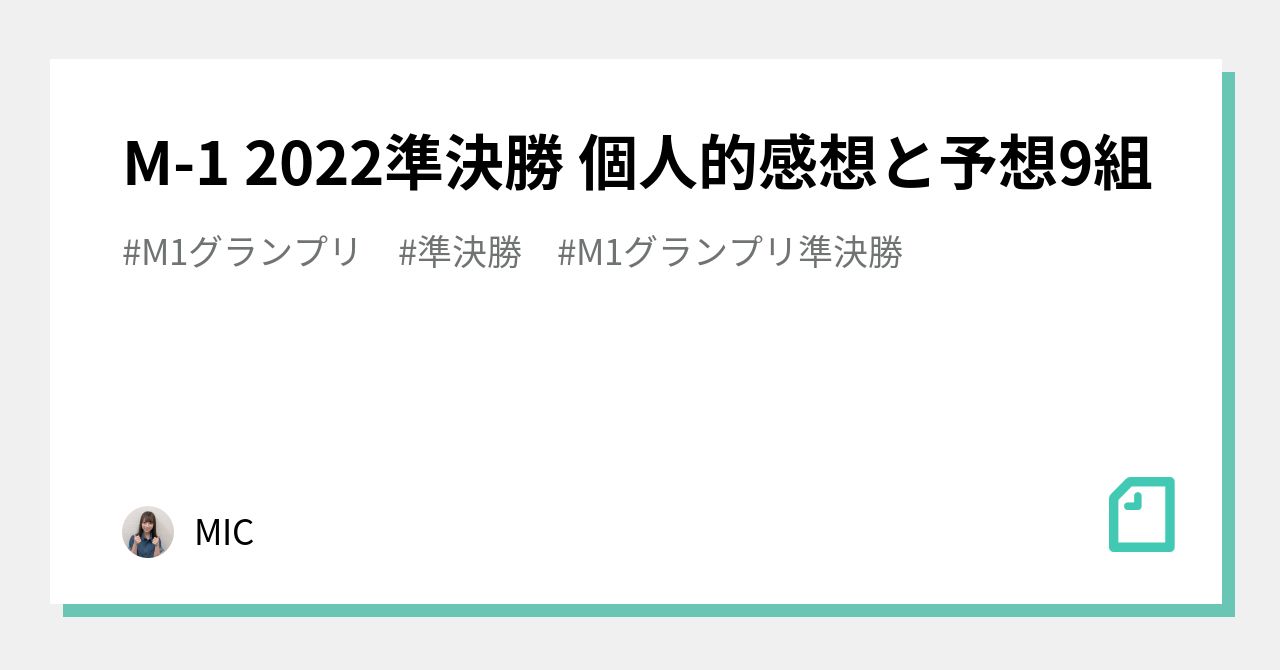 M-1 2022準決勝 個人的感想と予想9組

#M1グランプリ #準決勝 #M1グランプリ準決勝

MIC